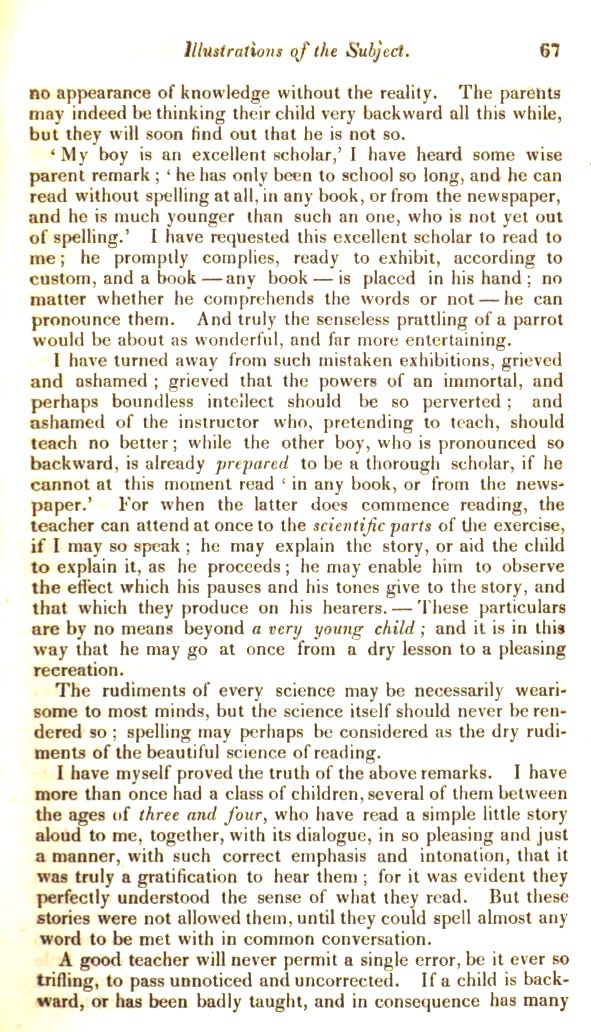 Illustrations of the Subject. 67

no appearance of knowledge without the reality. The parents may indeed be thinking their child very backward all this while, but they will soon find out that he is not so.

'My boy is an excellent scholar,' I have heard some wise parent remark; 'he has only been to school so long, and he can read without spelling at all, in any book, or from the newspaper, and he is much younger than such an one, who is not yet out of spelling.' I have requested this excellent scholar to read to me; he promptly complies, ready to exhibit, according to custom, and a book — any book — is placed in his hand; no matter whether he comprehends the words or not — he can pronounce them. And truly the senseless prattling of a parrot would be about as wonderful, and far more entertaining.

I have turned away from such mistaken exhibitions, grieved and ashamed; grieved that the powers of an immortal, and perhaps boundless intellect should be so perverted; and ashamed of the instructor who, pretending to teach, should teach no better; while the other boy, who is pronounced so backward, is already prepared to be a thorough scholar, if he cannot at this moment read 'in any book, or from the newspaper.' For when the latter does commence reading, the teacher can attend at once to the scientific parts of the exercise, if I may so speak; he may explain the story, or aid the child to explain it, as he proceeds; he may enable him to observe the effect which his pauses and his tones give to the story, and that which they produce on his hearers. — These particulars are by no means beyond a very young child; and it is in this way that he may go at once from a dry lesson to a pleasing recreation.

The rudiments of every science may be necessarily wearisome to most minds, but the science itself should never be rendered so; spelling may perhaps be considered as the dry rudiments of the beautiful science of reading.

I have myself proved the truth of the above remarks. I have more than once had a class of children, several of them between the ages of three and four, who have read a simple little story aloud to me, together, with its dialogue, in so pleasing and just a manner, with such correct emphasis and intonation, that it was truly a gratification to hear them; for it was evident they perfectly understood the sense of what they read. But these stories were not allowed them, until they could spell almost any word to be met with in common conversation.

A good teacher will never permit a single error, be it ever so trifling, to pass unnoticed and uncorrected. If a child is backward, or has been badly taught, and in consequence has many